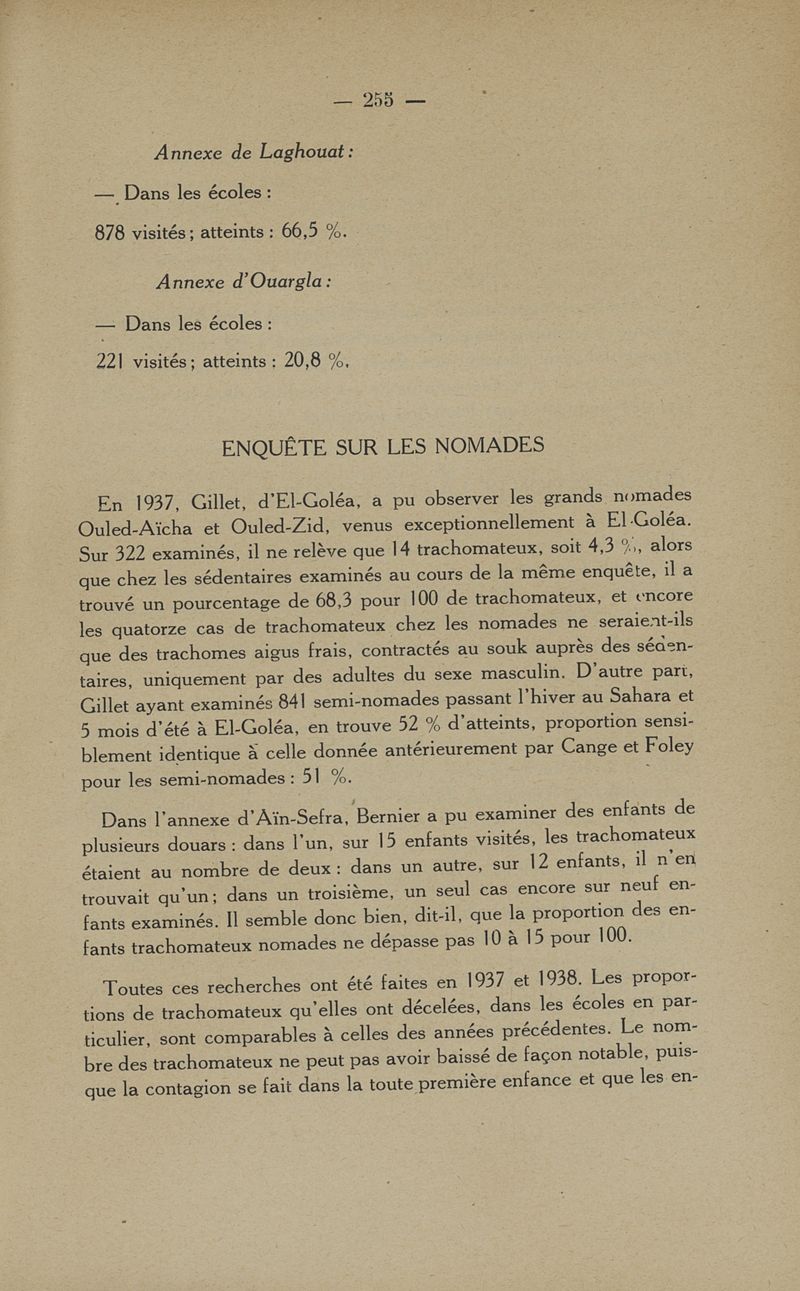 — 255 —

Annexe de Laghouat :

— Dans les écoles :

878 visités ; atteints : 66,5 %.

Annexe d'Ouargla :

— Dans les écoles :

221 visités ; atteints : 20,8 %.

ENQUÊTE SUR LES NOMADES

En 1937, Gillet, d'El-Goléa, a pu observer les grands nomades Ouled-Aïcha et Ouled-Zid, venus exceptionnellement à El-Goléa. Sur 322 examinés, il ne relève que 14 trachomateux, soit 4,3 %, alors que chez les sédentaires examinés au cours de la même enquête, il a trouvé un pourcentage de 68,3 pour 100 de trachomateux, et encore les quatorze cas de trachomateux chez les nomades ne seraient-ils que des trachomes aigus frais, contractés au souk auprès des sédentaires, uniquement par des adultes du sexe masculin. D'autre part, Gillet ayant examinés 841 semi-nomades passant l'hiver au Sahara et 5 mois d'été à El-Goléa, en trouve 52 % d'atteints, proportion sensiblement identique à celle donnée antérieurement par Cange et Foley pour les semi-nomades : 51 %.

Dans l'annexe d'Aïn-Sefra, Bernier a pu examiner des enfants de plusieurs douars : dans l'un, sur 15 enfants visités, les trachomateux étaient au nombre de deux : dans un autre, sur 12 enfants, il n'en trouvait qu'un ; dans un troisième, un seul cas encore sur neuf enfants examinés. Il semble donc bien, dit-il, que la proportion des enfants trachomateux nomades ne dépasse pas 10 à 15 pour 100.

Toutes ces recherches ont été faites en 1937 et 1938. Les proportions de trachomateux qu'elles ont décelées, dans les écoles en particulier, sont comparables à celles des années précédentes. Le nombre des trachomateux ne peut pas avoir baissé de façon notable, puisque la contagion se fait dans la toute première enfance et que les en-